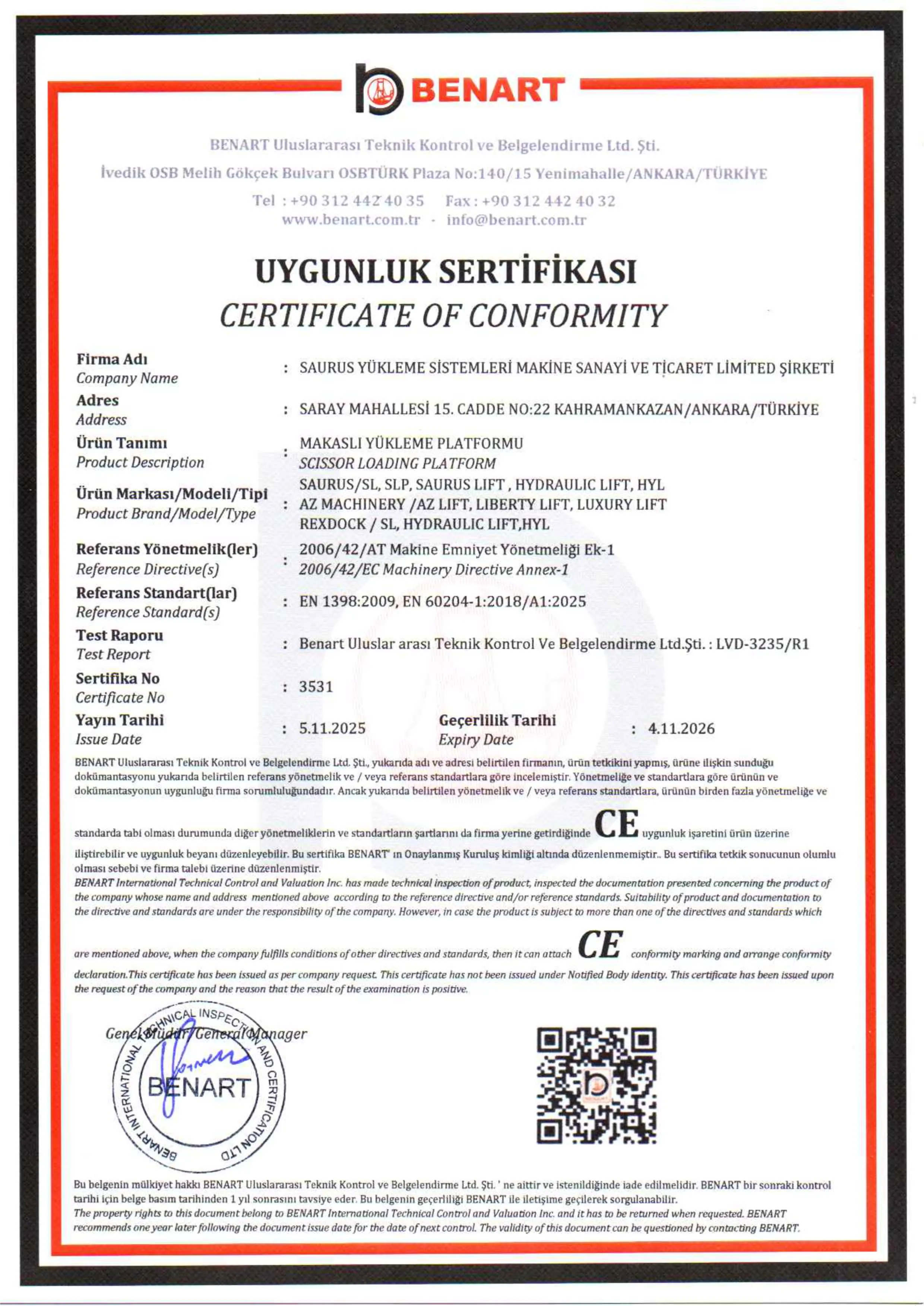 BENART

BENART Uluslararası Teknik Kontrol ve Belgelendirme Ltd. Şti.
İvedik OSB Melih Gökçek Bulvarı OSBTÜRK Plaza No:140/15 Yenimahalle/ANKARA/TÜRKİYE
Tel : +90 312 442 40 35 Fax : +90 312 442 40 32
www.benart.com.tr - info@benart.com.tr

UYGUNLUK SERTİFİKASI
CERTIFICATE OF CONFORMITY

Firma Adı
Company Name : SAURUS YÜKLEME SİSTEMLERİ MAKİNE SANAYİ VE TİCARET LİMİTED ŞİRKETİ

Adres
Address : SARAY MAHALLESİ 15. CADDE NO:22 KAHRAMANKAZAN/ANKARA/TÜRKİYE

Ürün Tanımı
Product Description : MAKASLI YÜKLEME PLATFORMU
SCISSOR LOADING PLATFORM

Ürün Markası/Modeli/Tipi
Product Brand/Model/Type : SAURUS/SL, SLP, SAURUS LIFT , HYDRAULIC LIFT, HYL
AZ MACHINERY /AZ LIFT, LIBERTY LIFT, LUXURY LIFT
REXDOCK / SL, HYDRAULIC LIFT,HYL

Referans Yönetmelik(ler)
Reference Directive(s) : 2006/42/AT Makine Emniyet Yönetmeliği Ek-1
2006/42/EC Machinery Directive Annex-1

Referans Standart(lar)
Reference Standard(s) : EN 1398:2009, EN 60204-1:2018/A1:2025

Test Raporu
Test Report : Benart Uluslar arası Teknik Kontrol Ve Belgelendirme Ltd.Şti. : LVD-3235/R1

Sertifika No
Certificate No : 3531

Yayın Tarihi
Issue Date : 5.11.2025

Geçerlilik Tarihi
Expiry Date : 4.11.2026

BENART Uluslararası Teknik Kontrol ve Belgelendirme Ltd. Şti., yukarıda adı ve adresi belirtilen firmanın, ürün tetkikini yapmış, ürüne ilişkin sunduğu dokümantasyonu yukarıda belirtilen referans yönetmelik ve / veya referans standartlara göre incelemiştir. Yönetmeliğe ve standartlara göre ürünün ve dokümantasyonun uygunluğu firma sorumluluğundadır. Ancak yukarıda belirtilen yönetmelik ve / veya referans standartlara, ürünün birden fazla yönetmeliğe ve standarda tabi olması durumunda diğer yönetmeliklerin ve standartların şartlarını da firma yerine getirdiğinde CE uygunluk işaretini ürün üzerine iliştirebilir ve uygunluk beyanı düzenleyebilir. Bu sertifika BENART' ın Onaylanmış Kuruluş kimliği altında düzenlenmemiştir.. Bu sertifika tetkik sonucunun olumlu olması sebebi ve firma talebi üzerine düzenlenmiştir.
BENART International Technical Control and Valuation Inc. has made technical inspection of product, inspected the documentation presented concerning the product of the company whose name and address mentioned above according to the reference directive and/or reference standards. Suitability of product and documentation to the directive and standards are under the responsibility of the company. However, in case the product is subject to more than one of the directives and standards which are mentioned above, when the company fulfills conditions of other directives and standards, then it can attach CE conformity marking and arrange conformity declaration.This certificate has been issued as per company request. This certificate has not been issued under Notified Body identity. This certificate has been issued upon the request of the company and the reason that the result of the examination is positive.

Genel Müdür/General Manager

BENART INTERNATIONAL TECHNICAL INSPECTION AND CERTIFICATION LTD
BENART

Bu belgenin mülkiyet hakkı BENART Uluslararası Teknik Kontrol ve Belgelendirme Ltd. Şti. ' ne aittir ve istenildiğinde iade edilmelidir. BENART bir sonraki kontrol tarihi için belge basım tarihinden 1 yıl sonrasını tavsiye eder. Bu belgenin geçerliliği BENART ile iletişime geçilerek sorgulanabilir.
The property rights to this document belong to BENART International Technical Control and Valuation Inc. and it has to be returned when requested. BENART recommends one year later following the document issue date for the date of next control. The validity of this document can be questioned by contacting BENART.